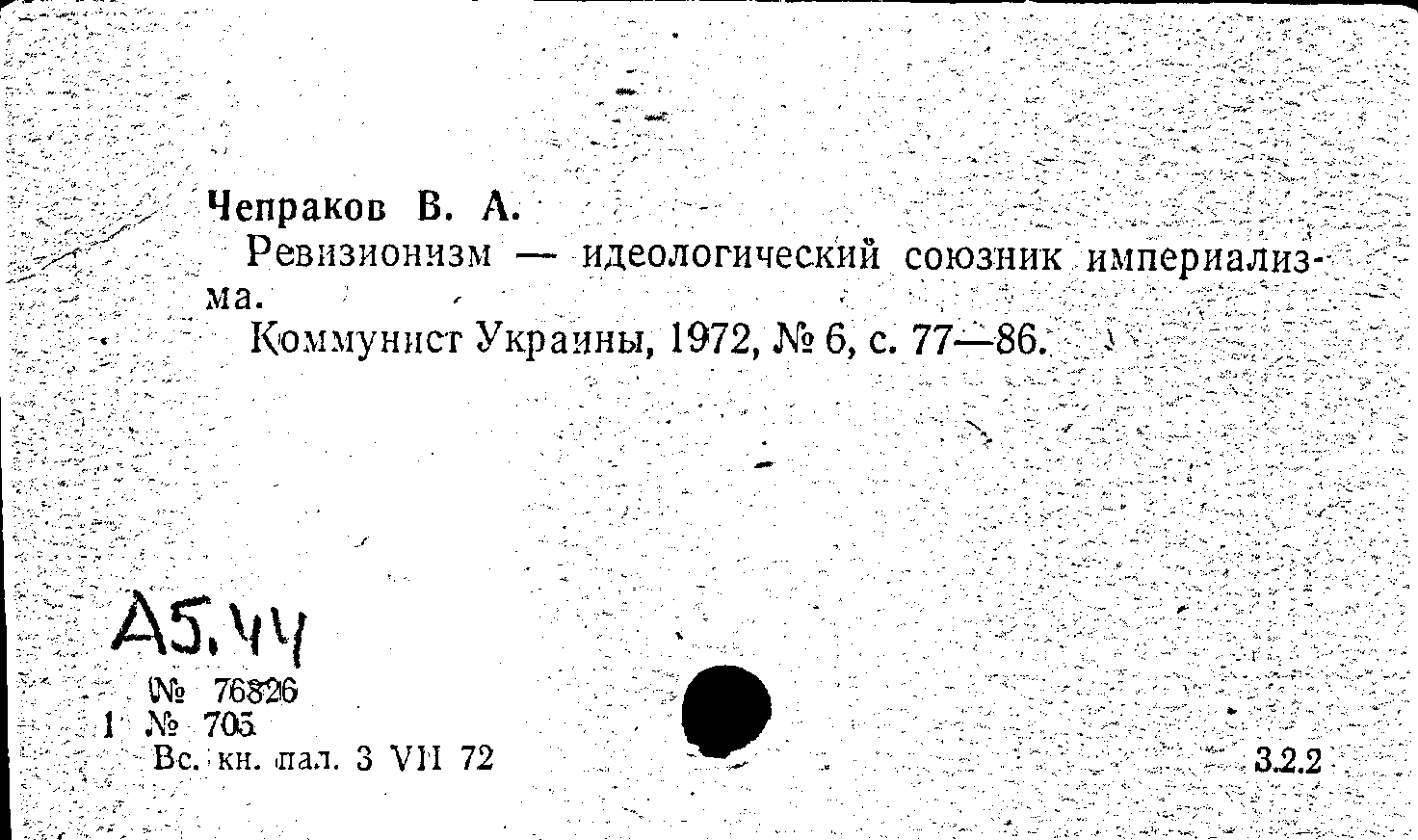 Чепраков В. А.

Ревизионизм — идеологический союзник империализма.

Коммунист Украины, 1972, № 6, с. 77—86.

А5.44

№ 76826
1 № 705
Вс. кн. пал. 3 VII 72

3.2.2